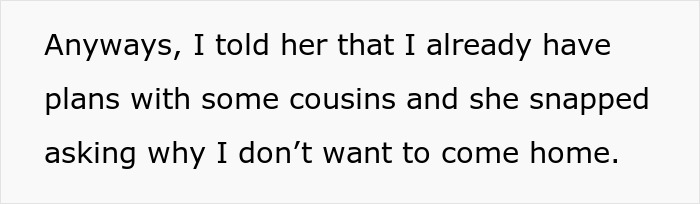 Anyways, I told her that I already have plans with some cousins and she snapped asking why I don’t want to come home.